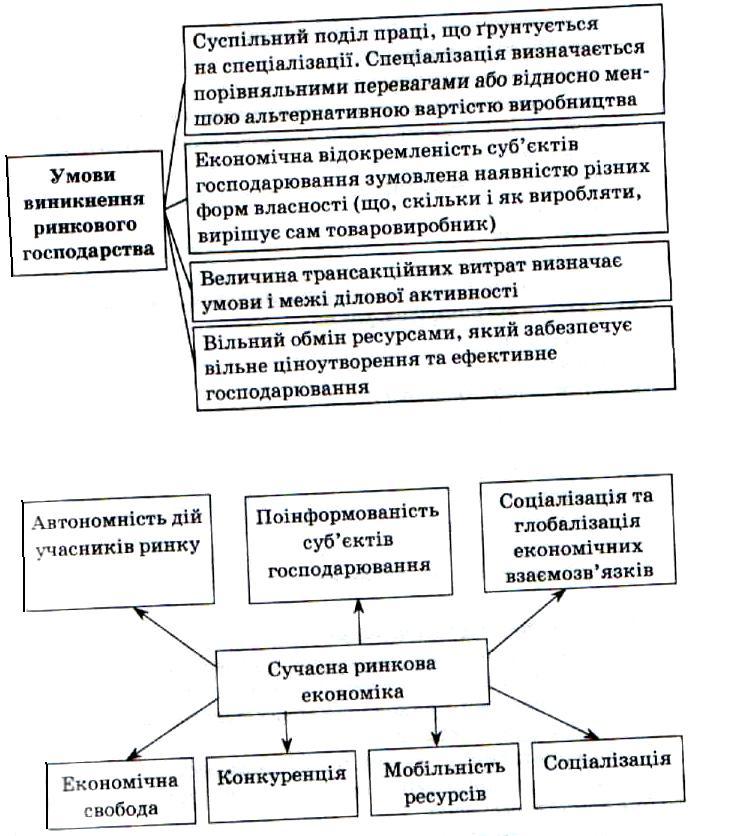 Умови виникнення ринкового господарства

Суспільний поділ праці, що ґрунтується на спеціалізації. Спеціалізація визначається порівняльними перевагами або відносно меншою альтернативною вартістю виробництва

Економічна відокремленість суб'єктів господарювання зумовлена наявністю різних форм власності (що, скільки і як виробляти, вирішує сам товаровиробник)

Величина трансакційних витрат визначає умови і межі ділової активності

Вільний обмін ресурсами, який забезпечує вільне ціноутворення та ефективне господарювання

Автономність дій учасників ринку

Поінформованість суб'єктів господарювання

Соціалізація та глобалізація економічних взаємозв'язків

Сучасна ринкова економіка

Економічна свобода

Конкуренція

Мобільність ресурсів

Соціалізація